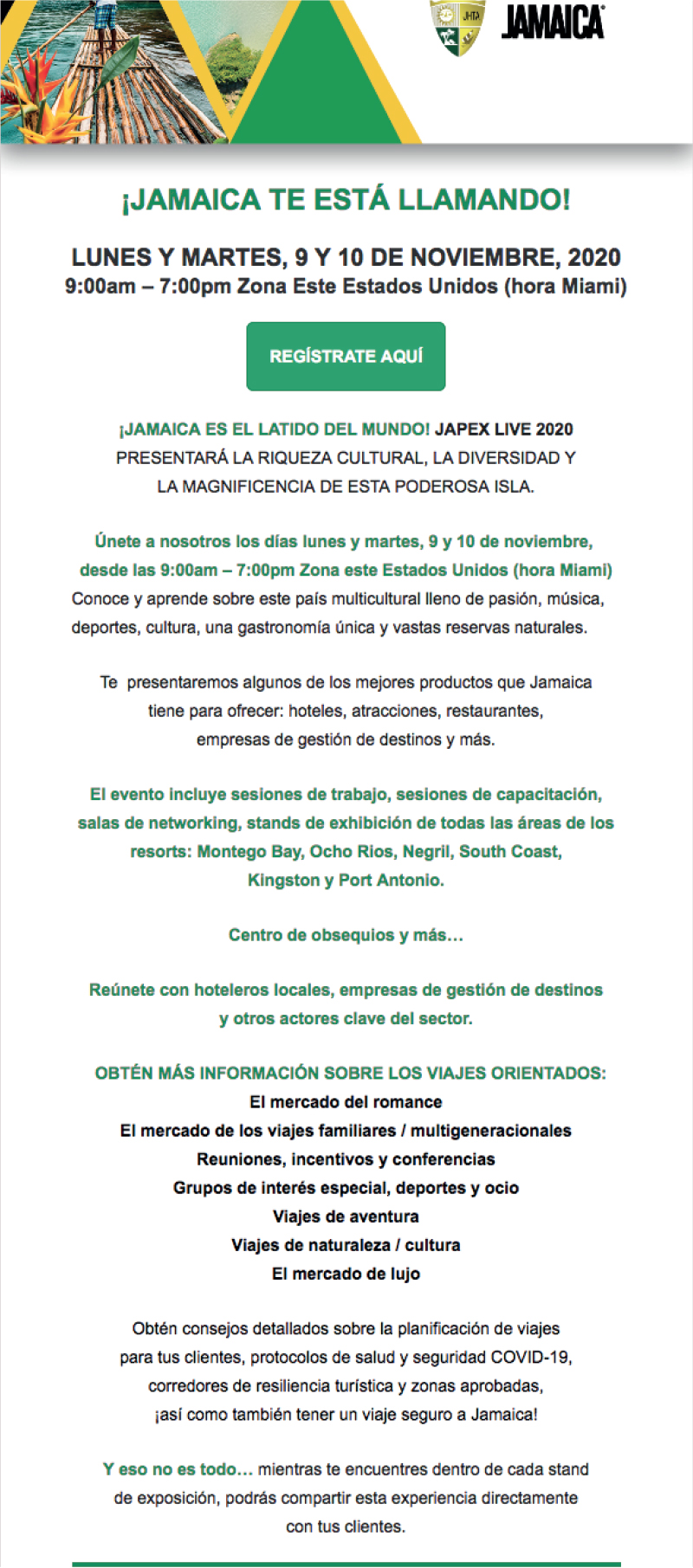 JHTA

JAMAICA

¡JAMAICA TE ESTÁ LLAMANDO!

LUNES Y MARTES, 9 Y 10 DE NOVIEMBRE, 2020
9:00am – 7:00pm Zona Este Estados Unidos (hora Miami)

REGÍSTRATE AQUÍ

¡JAMAICA ES EL LATIDO DEL MUNDO! JAPEX LIVE 2020 PRESENTARÁ LA RIQUEZA CULTURAL, LA DIVERSIDAD Y LA MAGNIFICENCIA DE ESTA PODEROSA ISLA.

Únete a nosotros los días lunes y martes, 9 y 10 de noviembre, desde las 9:00am – 7:00pm Zona este Estados Unidos (hora Miami) Conoce y aprende sobre este país multicultural lleno de pasión, música, deportes, cultura, una gastronomía única y vastas reservas naturales.

Te presentaremos algunos de los mejores productos que Jamaica tiene para ofrecer: hoteles, atracciones, restaurantes, empresas de gestión de destinos y más.

El evento incluye sesiones de trabajo, sesiones de capacitación, salas de networking, stands de exhibición de todas las áreas de los resorts: Montego Bay, Ocho Rios, Negril, South Coast, Kingston y Port Antonio.

Centro de obsequios y más…

Reúnete con hoteleros locales, empresas de gestión de destinos y otros actores clave del sector.

OBTÉN MÁS INFORMACIÓN SOBRE LOS VIAJES ORIENTADOS:
El mercado del romance
El mercado de los viajes familiares / multigeneracionales
Reuniones, incentivos y conferencias
Grupos de interés especial, deportes y ocio
Viajes de aventura
Viajes de naturaleza / cultura
El mercado de lujo

Obtén consejos detallados sobre la planificación de viajes para tus clientes, protocolos de salud y seguridad COVID-19, corredores de resiliencia turística y zonas aprobadas, ¡así como también tener un viaje seguro a Jamaica!

Y eso no es todo… mientras te encuentres dentro de cada stand de exposición, podrás compartir esta experiencia directamente con tus clientes.